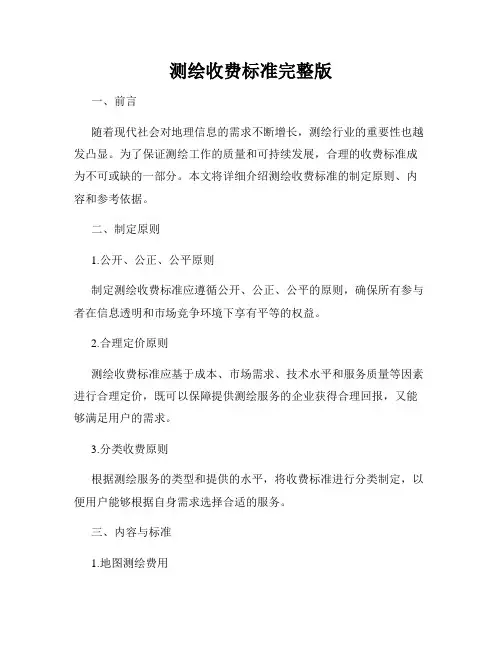 测绘收费标准完整版

一、前言

随着现代社会对地理信息的需求不断增长，测绘行业的重要性也越发凸显。为了保证测绘工作的质量和可持续发展，合理的收费标准成为不可或缺的一部分。本文将详细介绍测绘收费标准的制定原则、内容和参考依据。

二、制定原则

1.公开、公正、公平原则

制定测绘收费标准应遵循公开、公正、公平的原则，确保所有参与者在信息透明和市场竞争环境下享有平等的权益。

2.合理定价原则

测绘收费标准应基于成本、市场需求、技术水平和服务质量等因素进行合理定价，既可以保障提供测绘服务的企业获得合理回报，又能够满足用户的需求。

3.分类收费原则

根据测绘服务的类型和提供的水平，将收费标准进行分类制定，以便用户能够根据自身需求选择合适的服务。

三、内容与标准

1.地图测绘费用